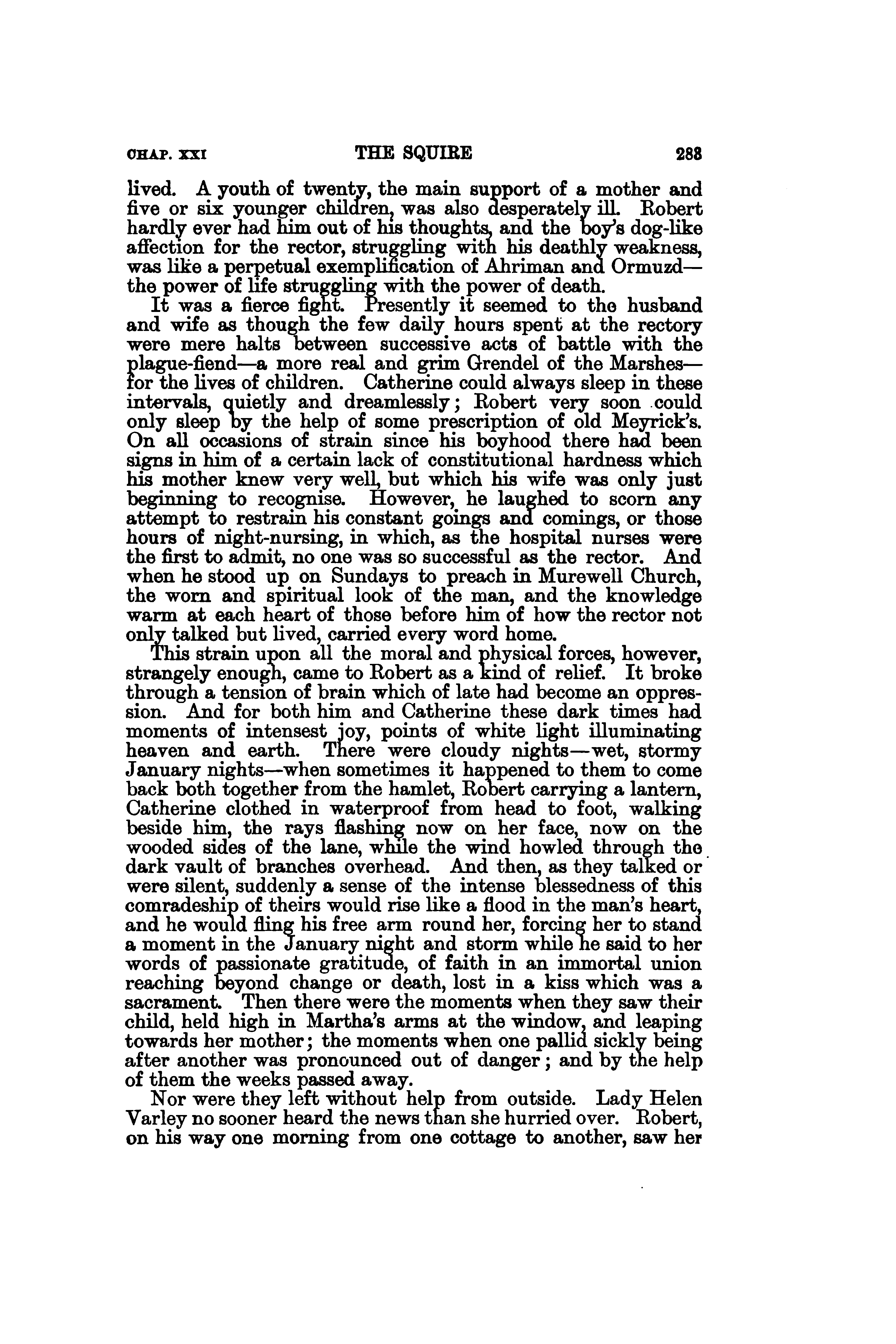 CHAP. XXI THE SQUIRE 283

lived. A youth of twenty, the main support of a mother and five or six younger children, was also desperately ill. Robert hardly ever had him out of his thoughts, and the boy's dog-like affection for the rector, struggling with his deathly weakness, was like a perpetual exemplification of Ahriman and Ormuzd—the power of life struggling with the power of death.

It was a fierce fight. Presently it seemed to the husband and wife as though the few daily hours spent at the rectory were mere halts between successive acts of battle with the plague-fiend—a more real and grim Grendel of the Marshes—for the lives of children. Catherine could always sleep in these intervals, quietly and dreamlessly; Robert very soon could only sleep by the help of some prescription of old Meyrick's. On all occasions of strain since his boyhood there had been signs in him of a certain lack of constitutional hardness which his mother knew very well, but which his wife was only just beginning to recognise. However, he laughed to scorn any attempt to restrain his constant goings and comings, or those hours of night-nursing, in which, as the hospital nurses were the first to admit, no one was so successful as the rector. And when he stood up on Sundays to preach in Murewell Church, the worn and spiritual look of the man, and the knowledge warm at each heart of those before him of how the rector not only talked but lived, carried every word home.

This strain upon all the moral and physical forces, however, strangely enough, came to Robert as a kind of relief. It broke through a tension of brain which of late had become an oppression. And for both him and Catherine these dark times had moments of intensest joy, points of white light illuminating heaven and earth. There were cloudy nights—wet, stormy January nights—when sometimes it happened to them to come back both together from the hamlet, Robert carrying a lantern, Catherine clothed in waterproof from head to foot, walking beside him, the rays flashing now on her face, now on the wooded sides of the lane, while the wind howled through the dark vault of branches overhead. And then, as they talked or were silent, suddenly a sense of the intense blessedness of this comradeship of theirs would rise like a flood in the man's heart, and he would fling his free arm round her, forcing her to stand a moment in the January night and storm while he said to her words of passionate gratitude, of faith in an immortal union reaching beyond change or death, lost in a kiss which was a sacrament. Then there were the moments when they saw their child, held high in Martha's arms at the window, and leaping towards her mother; the moments when one pallid sickly being after another was pronounced out of danger; and by the help of them the weeks passed away.

Nor were they left without help from outside. Lady Helen Varley no sooner heard the news than she hurried over. Robert, on his way one morning from one cottage to another, saw her